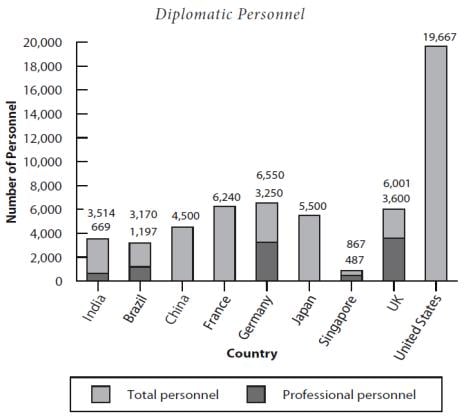 Diplomatic Personnel

Number of Personnel

20,000
18,000
16,000
14,000
12,000
10,000
8,000
6,000
4,000
2,000
0

3,514
669
3,170
1,197
4,500
6,240
6,550
3,250
5,500
867
487
6,001
3,600
19,667

India
Brazil
China
France
Germany
Japan
Singapore
UK
United States

Country

Total personnel
Professional personnel